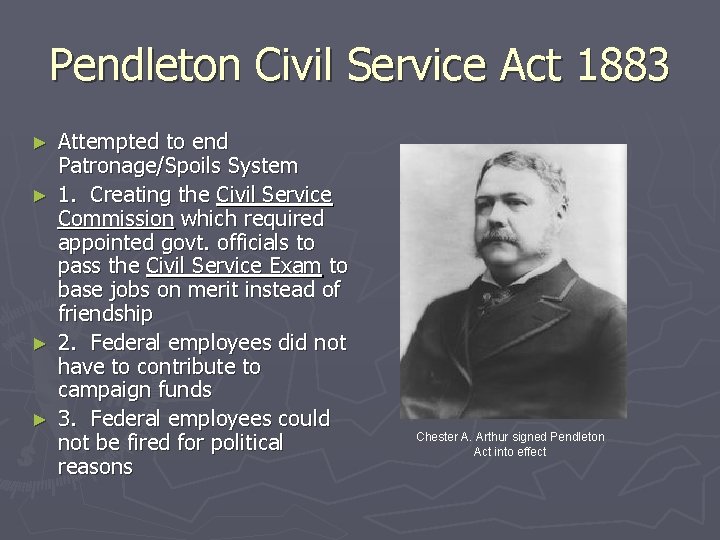 Pendleton Civil Service Act 1883

► Attempted to end Patronage/Spoils System

► 1. Creating the Civil Service Commission which required appointed govt. officials to pass the Civil Service Exam to base jobs on merit instead of friendship

► 2. Federal employees did not have to contribute to campaign funds

► 3. Federal employees could not be fired for political reasons

Chester A. Arthur signed Pendleton Act into effect